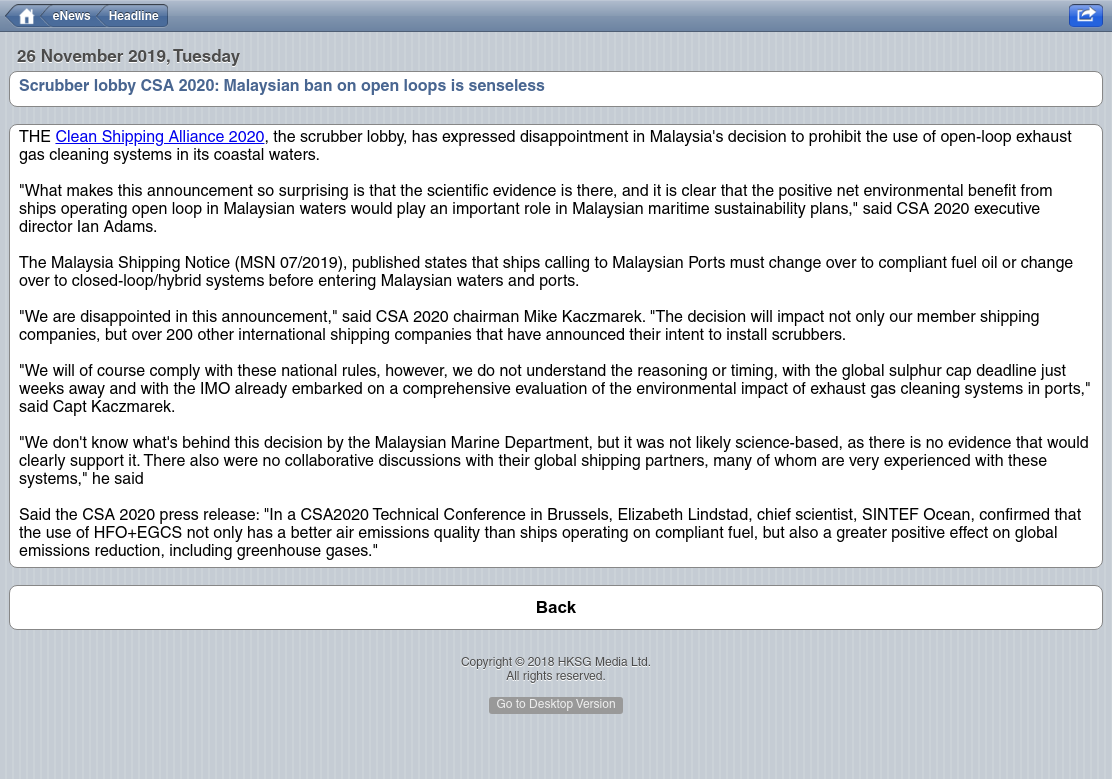 eNews Headline

26 November 2019, Tuesday

Scrubber lobby CSA 2020: Malaysian ban on open loops is senseless

THE Clean Shipping Alliance 2020, the scrubber lobby, has expressed disappointment in Malaysia's decision to prohibit the use of open-loop exhaust gas cleaning systems in its coastal waters.

"What makes this announcement so surprising is that the scientific evidence is there, and it is clear that the positive net environmental benefit from ships operating open loop in Malaysian waters would play an important role in Malaysian maritime sustainability plans," said CSA 2020 executive director Ian Adams.

The Malaysia Shipping Notice (MSN 07/2019), published states that ships calling to Malaysian Ports must change over to compliant fuel oil or change over to closed-loop/hybrid systems before entering Malaysian waters and ports.

"We are disappointed in this announcement," said CSA 2020 chairman Mike Kaczmarek. "The decision will impact not only our member shipping companies, but over 200 other international shipping companies that have announced their intent to install scrubbers.

"We will of course comply with these national rules, however, we do not understand the reasoning or timing, with the global sulphur cap deadline just weeks away and with the IMO already embarked on a comprehensive evaluation of the environmental impact of exhaust gas cleaning systems in ports," said Capt Kaczmarek.

"We don't know what's behind this decision by the Malaysian Marine Department, but it was not likely science-based, as there is no evidence that would clearly support it. There also were no collaborative discussions with their global shipping partners, many of whom are very experienced with these systems," he said

Said the CSA 2020 press release: "In a CSA2020 Technical Conference in Brussels, Elizabeth Lindstad, chief scientist, SINTEF Ocean, confirmed that the use of HFO+EGCS not only has a better air emissions quality than ships operating on compliant fuel, but also a greater positive effect on global emissions reduction, including greenhouse gases."

Back

Copyright © 2018 HKSG Media Ltd.
All rights reserved.

Go to Desktop Version